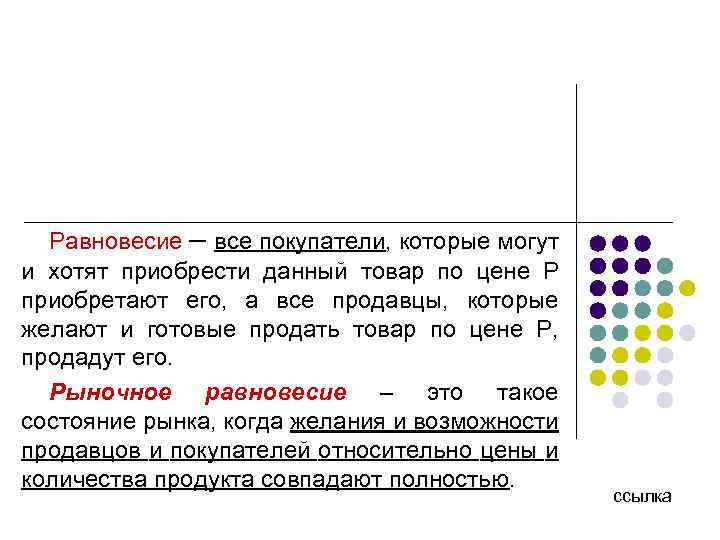 Равновесие – все покупатели, которые могут и хотят приобрести данный товар по цене Р приобретают его, а все продавцы, которые желают и готовые продать товар по цене Р, продадут его.

Рыночное равновесие – это такое состояние рынка, когда желания и возможности продавцов и покупателей относительно цены и количества продукта совпадают полностью.

ссылка